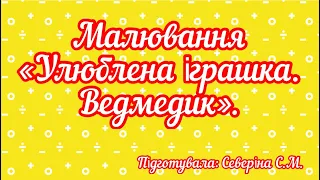 Малювання «Улюблена іграшка. Ведмедик».

Підготувала: Северіна С.М.